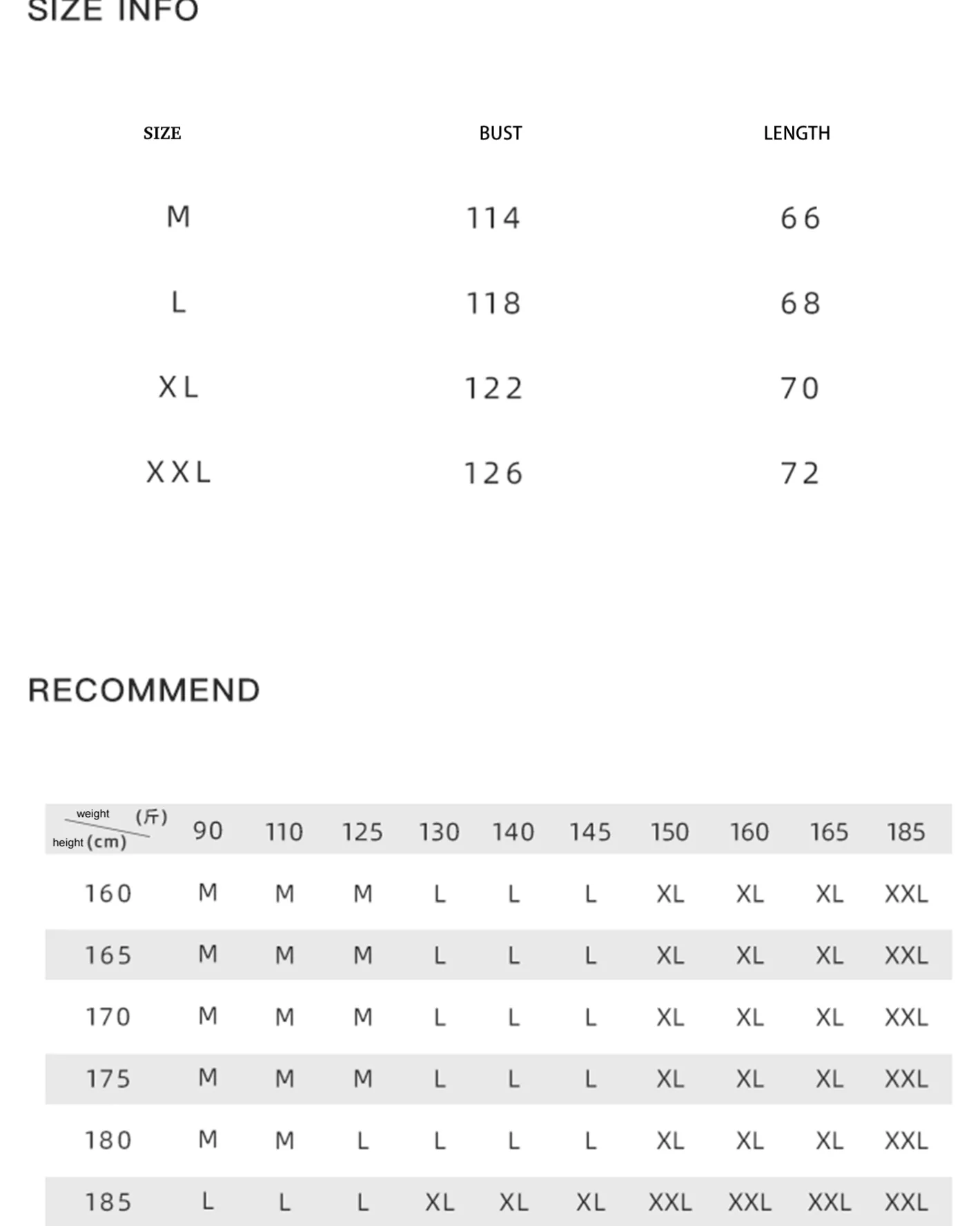 SIZE INFO

| SIZE | BUST | LENGTH |
|---|---|---|
| M | 114 | 66 |
| L | 118 | 68 |
| XL | 122 | 70 |
| XXL | 126 | 72 |

RECOMMEND

| weight (斤) height (cm) | 90 | 110 | 125 | 130 | 140 | 145 | 150 | 160 | 165 | 185 |
|---|---|---|---|---|---|---|---|---|---|---|
| 160 | M | M | M | L | L | L | XL | XL | XL | XXL |
| 165 | M | M | M | L | L | L | XL | XL | XL | XXL |
| 170 | M | M | M | L | L | L | XL | XL | XL | XXL |
| 175 | M | M | M | L | L | L | XL | XL | XL | XXL |
| 180 | M | M | L | L | L | L | XL | XL | XL | XXL |
| 185 | L | L | L | XL | XL | XL | XXL | XXL | XXL | XXL |